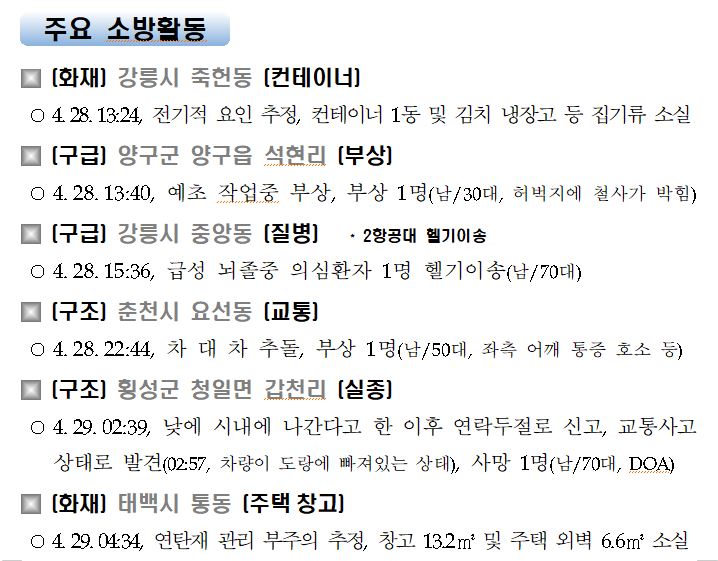 주요 소방활동

▣ [화재] 강릉시 죽헌동 [컨테이너]

○ 4. 28. 13:24, 전기적 요인 추정, 컨테이너 1동 및 김치 냉장고 등 집기류 소실

▣ [구급] 양구군 양구읍 석현리 [부상]

○ 4. 28. 13:40, 예초 작업중 부상, 부상 1명(남/30대, 허벅지에 철사가 박힘)

▣ [구급] 강릉시 중앙동 [질병] · 2항공대 헬기이송

○ 4. 28. 15:36, 급성 뇌졸중 의심환자 1명 헬기이송(남/70대)

▣ [구조] 춘천시 요선동 [교통]

○ 4. 28. 22:44, 차 대 차 추돌, 부상 1명(남/50대, 좌측 어깨 통증 호소 등)

▣ [구조] 횡성군 청일면 갑천리 [실종]

○ 4. 29. 02:39, 낮에 시내에 나간다고 한 이후 연락두절로 신고, 교통사고 상태로 발견(02:57, 차량이 도랑에 빠져있는 상태), 사망 1명(남/70대, DOA)

▣ [화재] 태백시 통동 [주택 창고]

○ 4. 29. 04:34, 연탄재 관리 부주의 추정, 창고 13.2㎡ 및 주택 외벽 6.6㎡ 소실